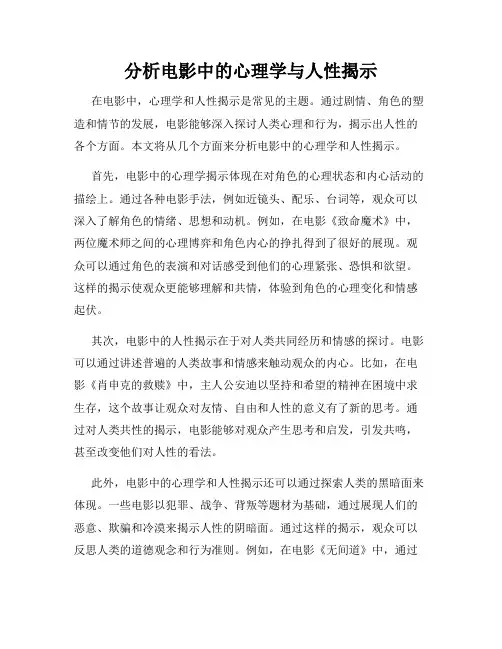 分析电影中的心理学与人性揭示

在电影中，心理学和人性揭示是常见的主题。通过剧情、角色的塑造和情节的发展，电影能够深入探讨人类心理和行为，揭示出人性的各个方面。本文将从几个方面来分析电影中的心理学和人性揭示。

首先，电影中的心理学揭示体现在对角色的心理状态和内心活动的描绘上。通过各种电影手法，例如近镜头、配乐、台词等，观众可以深入了解角色的情绪、思想和动机。例如，在电影《致命魔术》中，两位魔术师之间的心理博弈和角色内心的挣扎得到了很好的展现。观众可以通过角色的表演和对话感受到他们的心理紧张、恐惧和欲望。这样的揭示使观众更能够理解和共情，体验到角色的心理变化和情感起伏。

其次，电影中的人性揭示在于对人类共同经历和情感的探讨。电影可以通过讲述普遍的人类故事和情感来触动观众的内心。比如，在电影《肖申克的救赎》中，主人公安迪以坚持和希望的精神在困境中求生存，这个故事让观众对友情、自由和人性的意义有了新的思考。通过对人类共性的揭示，电影能够对观众产生思考和启发，引发共鸣，甚至改变他们对人性的看法。

此外，电影中的心理学和人性揭示还可以通过探索人类的黑暗面来体现。一些电影以犯罪、战争、背叛等题材为基础，通过展现人们的恶意、欺骗和冷漠来揭示人性的阴暗面。通过这样的揭示，观众可以反思人类的道德观念和行为准则。例如，在电影《无间道》中，通过